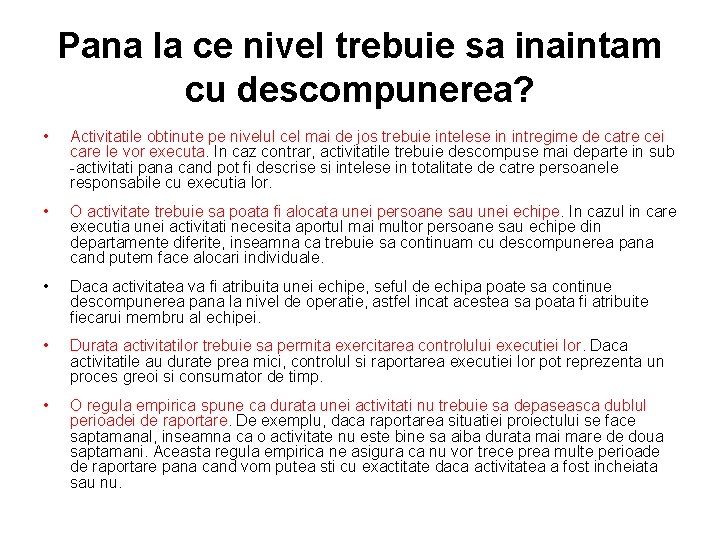 Pana la ce nivel trebuie sa inaintam cu descompunerea?

• Activitatile obtinute pe nivelul cel mai de jos trebuie intelese in intregime de catre cei care le vor executa. In caz contrar, activitatile trebuie descompuse mai departe in sub -activitati pana cand pot fi descrise si intelese in totalitate de catre persoanele responsabile cu executia lor.

• O activitate trebuie sa poata fi alocata unei persoane sau unei echipe. In cazul in care executia unei activitati necesita aportul mai multor persoane sau echipe din departamente diferite, inseamna ca trebuie sa continuam cu descompunerea pana cand putem face alocari individuale.

• Daca activitatea va fi atribuita unei echipe, seful de echipa poate sa continue descompunerea pana la nivel de operatie, astfel incat acestea sa poata fi atribuite fiecarui membru al echipei.

• Durata activitatilor trebuie sa permita exercitarea controlului executiei lor. Daca activitatile au durate prea mici, controlul si raportarea executiei lor pot reprezenta un proces greoi si consumator de timp.

• O regula empirica spune ca durata unei activitati nu trebuie sa depaseasca dublul perioadei de raportare. De exemplu, daca raportarea situatiei proiectului se face saptamanal, inseamna ca o activitate nu este bine sa aiba durata mai mare de doua saptamani. Aceasta regula empirica ne asigura ca nu vor trece prea multe perioade de raportare pana cand vom putea sti cu exactitate daca activitatea a fost incheiata sau nu.